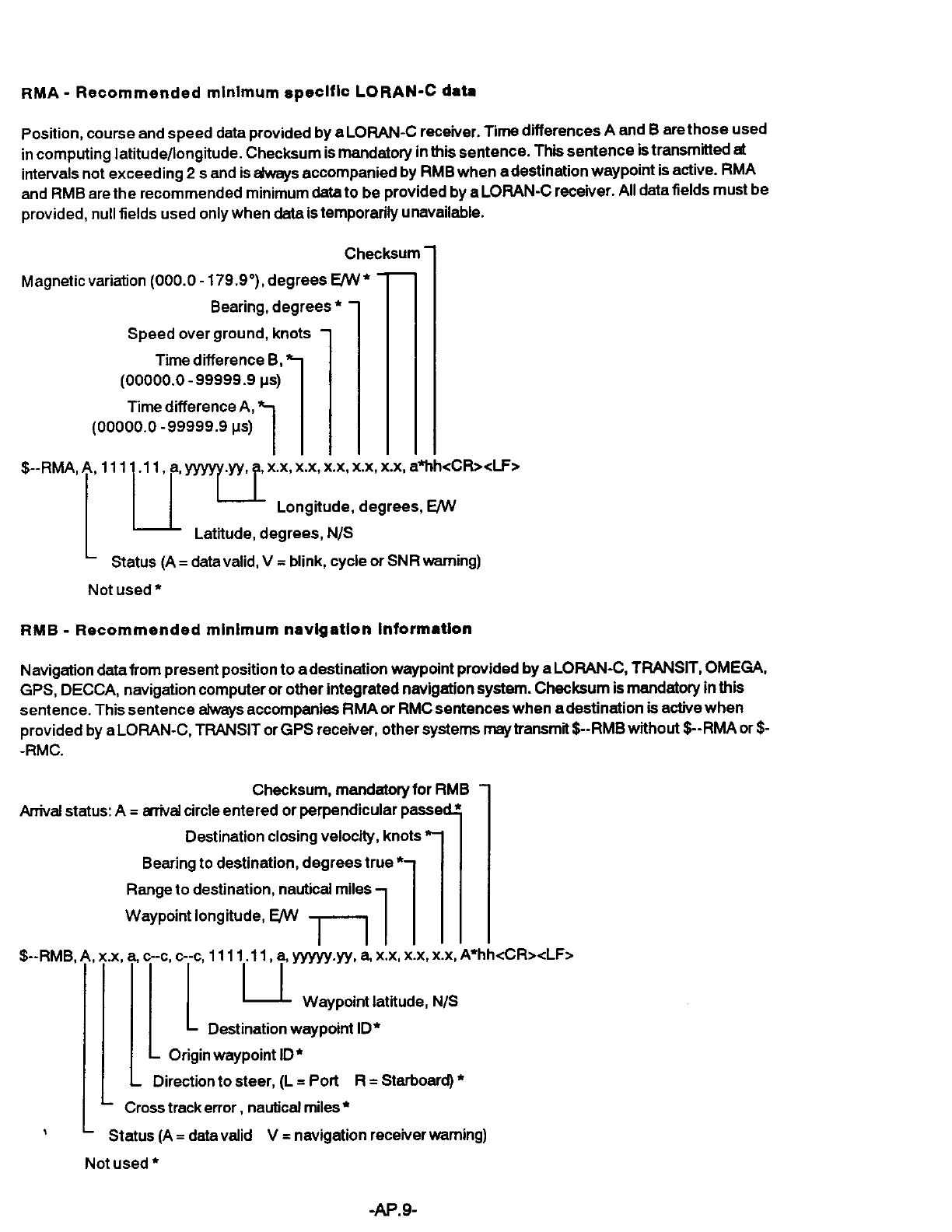 RMA - Recommended minimum specific LORAN-C data

Position, course and speed data provided by a LORAN-C receiver. Time differences A and B are those used in computing latitude/longitude. Checksum is mandatory in this sentence. This sentence is transmitted at intervals not exceeding 2 s and is always accompanied by RMB when a destination waypoint is active. RMA and RMB are the recommended minimum data to be provided by a LORAN-C receiver. All data fields must be provided, null fields used only when data is temporarily unavailable.

Checksum

Magnetic variation (000.0 - 179.9°), degrees E/W *

Bearing, degrees *

Speed over ground, knots

Time difference B, *
(00000.0 - 99999.9 μs)

Time difference A, *
(00000.0 - 99999.9 μs)

$--RMA, A, 1111.11, a, yyyyy.yy, a, x.x, x.x, x.x, x.x, x.x, a*hh<CR><LF>

Longitude, degrees, E/W

Latitude, degrees, N/S

Status (A = data valid, V = blink, cycle or SNR warning)

Not used *

RMB - Recommended minimum navigation information

Navigation data from present position to a destination waypoint provided by a LORAN-C, TRANSIT, OMEGA, GPS, DECCA, navigation computer or other integrated navigation system. Checksum is mandatory in this sentence. This sentence always accompanies RMA or RMC sentences when a destination is active when provided by a LORAN-C, TRANSIT or GPS receiver, other systems may transmit $--RMB without $--RMA or $--RMC.

Checksum, mandatory for RMB

Arrival status: A = arrival circle entered or perpendicular passed *

Destination closing velocity, knots *

Bearing to destination, degrees true *

Range to destination, nautical miles

Waypoint longitude, E/W

$--RMB, A, x.x, a, c--c, c--c, 1111.11, a, yyyyy.yy, a, x.x, x.x, x.x, A*hh<CR><LF>

Waypoint latitude, N/S

Destination waypoint ID *

Origin waypoint ID *

Direction to steer, (L = Port R = Starboard) *

Cross track error, nautical miles *

Status (A = data valid V = navigation receiver warning)

Not used *

-AP.9-